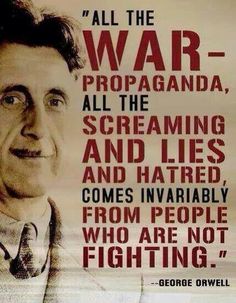 "ALL THE WAR-PROPAGANDA, ALL THE SCREAMING AND LIES AND HATRED, COMES INVARIABLY FROM PEOPLE WHO ARE NOT FIGHTING."

--GEORGE ORWELL